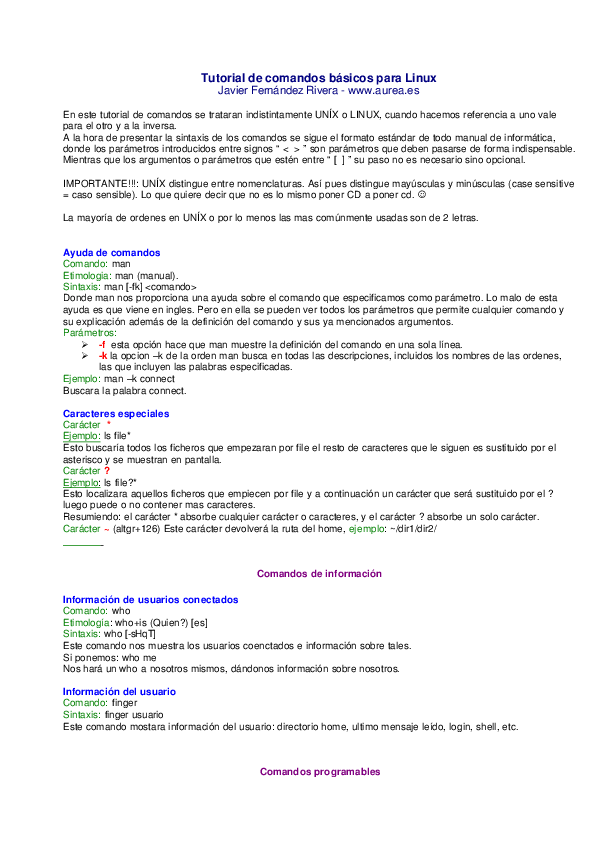 Tutorial de comandos básicos para Linux
Javier Fernández Rivera - www.aurea.es

En este tutorial de comandos se trataran indistintamente UNÍX o LINUX, cuando hacemos referencia a uno vale para el otro y a la inversa.
A la hora de presentar la sintaxis de los comandos se sigue el formato estándar de todo manual de informática, donde los parámetros introducidos entre signos " < > " son parámetros que deben pasarse de forma indispensable. Mientras que los argumentos o parámetros que estén entre " [ ] " su paso no es necesario sino opcional.

IMPORTANTE!!!: UNÍX distingue entre nomenclaturas. Así pues distingue mayúsculas y minúsculas (case sensitive = caso sensible). Lo que quiere decir que no es lo mismo poner CD a poner cd. ☺

La mayoría de ordenes en UNÍX o por lo menos las mas comúnmente usadas son de 2 letras.

Ayuda de comandos
Comando: man
Etimología: man (manual).
Sintaxis: man [-fk] <comando>
Donde man nos proporciona una ayuda sobre el comando que especificamos como parámetro. Lo malo de esta ayuda es que viene en ingles. Pero en ella se pueden ver todos los parámetros que permite cualquier comando y su explicación además de la definición del comando y sus ya mencionados argumentos.
Parámetros:
➢ -f esta opción hace que man muestre la definición del comando en una sola línea.
➢ -k la opcion –k de la orden man busca en todas las descripciones, incluidos los nombres de las ordenes, las que incluyen las palabras especificadas.
Ejemplo: man –k connect
Buscara la palabra connect.

Caracteres especiales
Carácter *
Ejemplo: ls file*
Esto buscaría todos los ficheros que empezaran por file el resto de caracteres que le siguen es sustituido por el asterisco y se muestran en pantalla.
Carácter ?
Ejemplo: ls file?*
Esto localizara aquellos ficheros que empiecen por file y a continuación un carácter que será sustituido por el ? luego puede o no contener mas caracteres.
Resumiendo: el carácter * absorbe cualquier carácter o caracteres, y el carácter ? absorbe un solo carácter.
Carácter ~ (altgr+126) Este carácter devolverá la ruta del home, ejemplo: ~/dir1/dir2/

Comandos de información

Información de usuarios conectados
Comando: who
Etimología: who+is (Quien?) [es]
Sintaxis: who [-sHqT]
Este comando nos muestra los usuarios coenctados e información sobre tales.
Si ponemos: who me
Nos hará un who a nosotros mismos, dándonos información sobre nosotros.

Información del usuario
Comando: finger
Sintaxis: finger usuario
Este comando mostara información del usuario: directorio home, ultimo mensaje leido, login, shell, etc.

Comandos programables